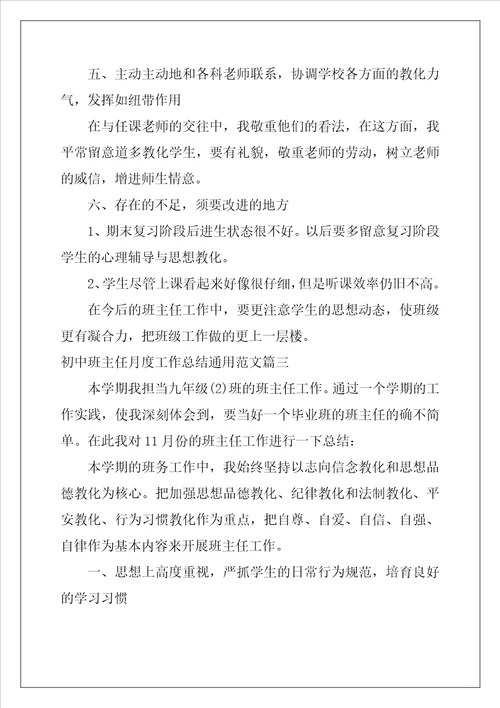 五、主动主动地和各科老师联系，协调学校各方面的教化力气，发挥如纽带作用

在与任课老师的交往中，我敬重他们的看法，在这方面，我平常留意道多教化学生，要有礼貌，敬重老师的劳动，树立老师的威信，增进师生情意。

六、存在的不足，须要改进的地方

1、期末复习阶段后进生状态很不好。以后要多留意复习阶段学生的心理辅导与思想教化。

2、学生尽管上课看起来好像很仔细，但是听课效率仍旧不高。

在今后的班主任工作中，要更注意学生的思想动态，使班级更有凝合力，把班级工作做的更上一层楼。

初中班主任月度工作总结通用范文篇三

本学期我担当九年级(2)班的班主任工作。通过一个学期的工作实践，使我深刻体会到，要当好一个毕业班的班主任的确不简单。在此我对11月份的班主任工作进行一下总结：

本学期的班务工作中，我始终坚持以志向信念教化和思想品德教化为核心。把加强思想品德教化、纪律教化和法制教化、平安教化、行为习惯教化作为重点，把自尊、自爱、自信、自强、自律作为基本内容来开展班主任工作。

一、思想上高度重视，严抓学生的日常行为规范，培育良好的学习习惯